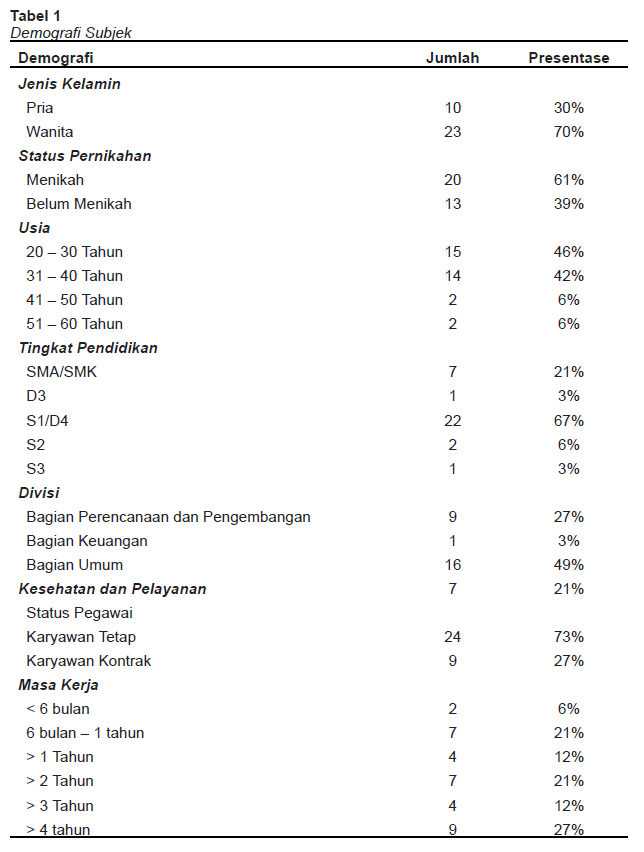 Tabel 1
Demografi Subjek

| Demografi | Jumlah | Presentase |
|---|---|---|
| Jenis Kelamin | | |
| Pria | 10 | 30% |
| Wanita | 23 | 70% |
| Status Pernikahan | | |
| Menikah | 20 | 61% |
| Belum Menikah | 13 | 39% |
| Usia | | |
| 20 – 30 Tahun | 15 | 46% |
| 31 – 40 Tahun | 14 | 42% |
| 41 – 50 Tahun | 2 | 6% |
| 51 – 60 Tahun | 2 | 6% |
| Tingkat Pendidikan | | |
| SMA/SMK | 7 | 21% |
| D3 | 1 | 3% |
| S1/D4 | 22 | 67% |
| S2 | 2 | 6% |
| S3 | 1 | 3% |
| Divisi | | |
| Bagian Perencanaan dan Pengembangan | 9 | 27% |
| Bagian Keuangan | 1 | 3% |
| Bagian Umum | 16 | 49% |
| Kesehatan dan Pelayanan | 7 | 21% |
| Status Pegawai | | |
| Karyawan Tetap | 24 | 73% |
| Karyawan Kontrak | 9 | 27% |
| Masa Kerja | | |
| < 6 bulan | 2 | 6% |
| 6 bulan – 1 tahun | 7 | 21% |
| > 1 Tahun | 4 | 12% |
| > 2 Tahun | 7 | 21% |
| > 3 Tahun | 4 | 12% |
| > 4 tahun | 9 | 27% |